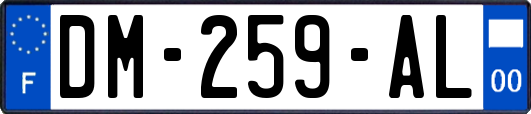 F
DM-259-AL
00